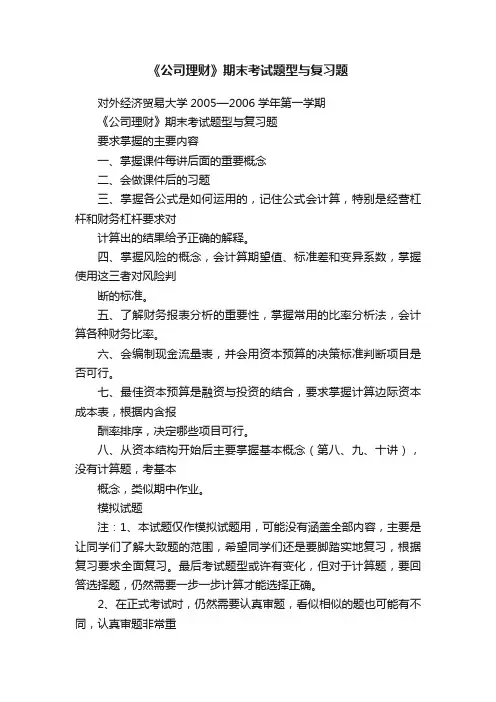 《公司理财》期末考试题型与复习题

对外经济贸易大学 2005—2006 学年第一学期

《公司理财》期末考试题型与复习题

要求掌握的主要内容

一、掌握课件每讲后面的重要概念

二、会做课件后的习题

三、掌握各公式是如何运用的，记住公式会计算，特别是经营杠杆和财务杠杆要求对

计算出的结果给予正确的解释。

四、掌握风险的概念，会计算期望值、标准差和变异系数，掌握使用这三者对风险判

断的标准。

五、了解财务报表分析的重要性，掌握常用的比率分析法，会计算各种财务比率。

六、会编制现金流量表，并会用资本预算的决策标准判断项目是否可行。

七、最佳资本预算是融资与投资的结合，要求掌握计算边际资本成本表，根据内含报

酬率排序，决定哪些项目可行。

八、从资本结构开始后主要掌握基本概念（第八、九、十讲），没有计算题，考基本

概念，类似期中作业。

模拟试题

注：1、本试题仅作模拟试题用，可能没有涵盖全部内容，主要是让同学们了解大致题的范围，希望同学们还是要脚踏实地复习，根据复习要求全面复习。最后考试题型或许有变化，但对于计算题，要回答选择题，仍然需要一步一步计算才能选择正确。

2、在正式考试时，仍然需要认真审题，看似相似的题也可能有不同，认真审题非常重